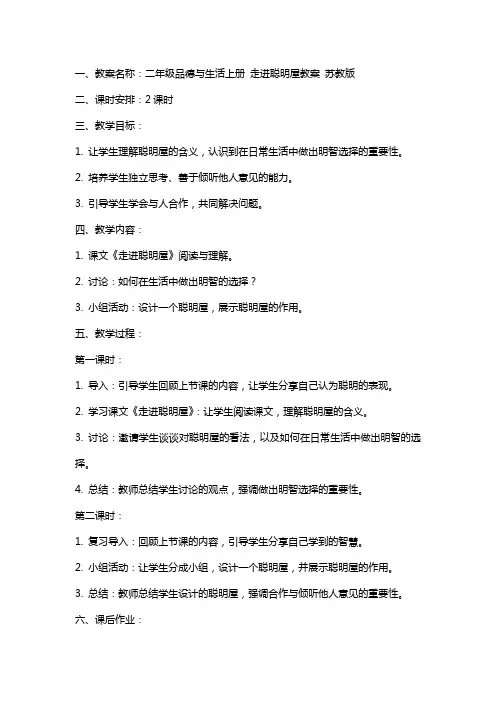 一、教案名称：二年级品德与生活上册 走进聪明屋教案 苏教版

二、课时安排：2 课时

三、教学目标：

1. 让学生理解聪明屋的含义，认识到在日常生活中做出明智选择的重要性。

2. 培养学生独立思考、善于倾听他人意见的能力。

3. 引导学生学会与人合作，共同解决问题。

四、教学内容：

1. 课文《走进聪明屋》阅读与理解。

2. 讨论：如何在生活中做出明智的选择？

3. 小组活动：设计一个聪明屋，展示聪明屋的作用。

五、教学过程：

第一课时：

1. 导入：引导学生回顾上节课的内容，让学生分享自己认为聪明的表现。

2. 学习课文《走进聪明屋》：让学生阅读课文，理解聪明屋的含义。

3. 讨论：邀请学生谈谈对聪明屋的看法，以及如何在日常生活中做出明智的选择。

4. 总结：教师总结学生讨论的观点，强调做出明智选择的重要性。

第二课时：

1. 复习导入：回顾上节课的内容，引导学生分享自己学到的智慧。

2. 小组活动：让学生分成小组，设计一个聪明屋，并展示聪明屋的作用。

3. 总结：教师总结学生设计的聪明屋，强调合作与倾听他人意见的重要性。

六、课后作业：